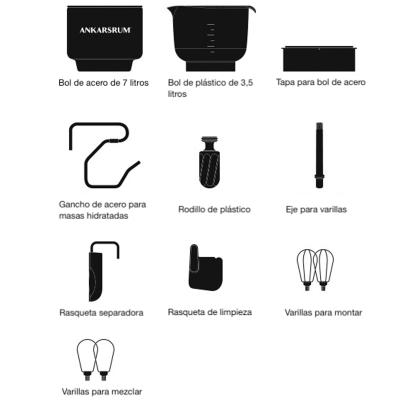 ANKARSRUM

Bol de acero de 7 litros

Bol de plástico de 3,5 litros

Tapa para bol de acero

Gancho de acero para masas hidratadas

Rodillo de plástico

Eje para varillas

Rasqueta separadora

Rasqueta de limpieza

Varillas para montar

Varillas para mezclar